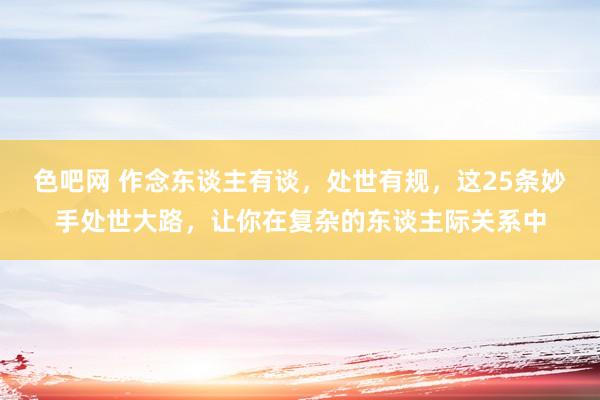 色吧网 作念东谈主有谈，处世有规，这25条妙手处世大路，让你在复杂的东谈主际关系中